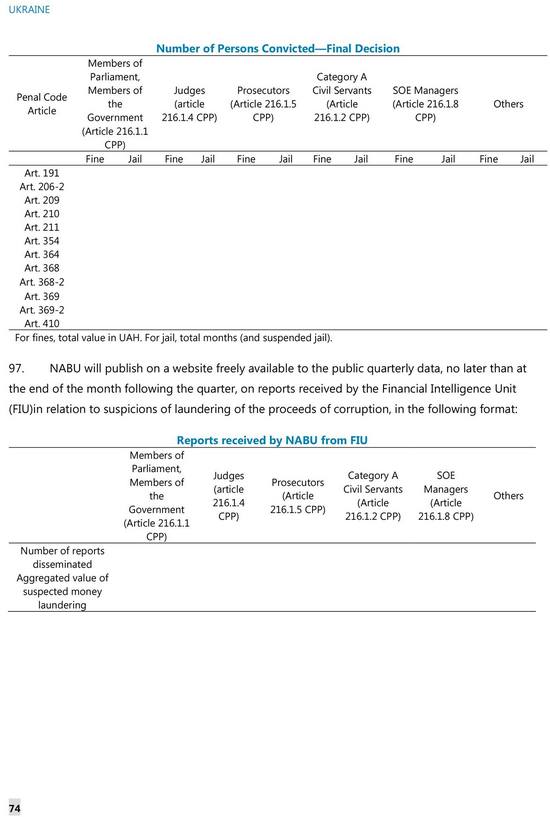 UKRAINE

Number of Persons Convicted—Final Decision

| Penal Code Article | Members of Parliament, Members of the Government (Article 216.1.1 CPP) | | Judges (article 216.1.4 CPP) | | Prosecutors (Article 216.1.5 CPP) | | Category A Civil Servants (Article 216.1.2 CPP) | | SOE Managers (Article 216.1.8 CPP) | | Others | |
|---|---|---|---|---|---|---|---|---|---|---|---|---|
| | Fine | Jail | Fine | Jail | Fine | Jail | Fine | Jail | Fine | Jail | Fine | Jail |
| Art. 191 | | | | | | | | | | | | |
| Art. 206-2 | | | | | | | | | | | | |
| Art. 209 | | | | | | | | | | | | |
| Art. 210 | | | | | | | | | | | | |
| Art. 211 | | | | | | | | | | | | |
| Art. 354 | | | | | | | | | | | | |
| Art. 364 | | | | | | | | | | | | |
| Art. 368 | | | | | | | | | | | | |
| Art. 368-2 | | | | | | | | | | | | |
| Art. 369 | | | | | | | | | | | | |
| Art. 369-2 | | | | | | | | | | | | |
| Art. 410 | | | | | | | | | | | | |

For fines, total value in UAH. For jail, total months (and suspended jail).

97. NABU will publish on a website freely available to the public quarterly data, no later than at the end of the month following the quarter, on reports received by the Financial Intelligence Unit (FIU)in relation to suspicions of laundering of the proceeds of corruption, in the following format:

Reports received by NABU from FIU

| | Members of Parliament, Members of the Government (Article 216.1.1 CPP) | Judges (article 216.1.4 CPP) | Prosecutors (Article 216.1.5 CPP) | Category A Civil Servants (Article 216.1.2 CPP) | SOE Managers (Article 216.1.8 CPP) | Others |
|---|---|---|---|---|---|---|
| Number of reports disseminated | | | | | | |
| Aggregated value of suspected money laundering | | | | | | |

74